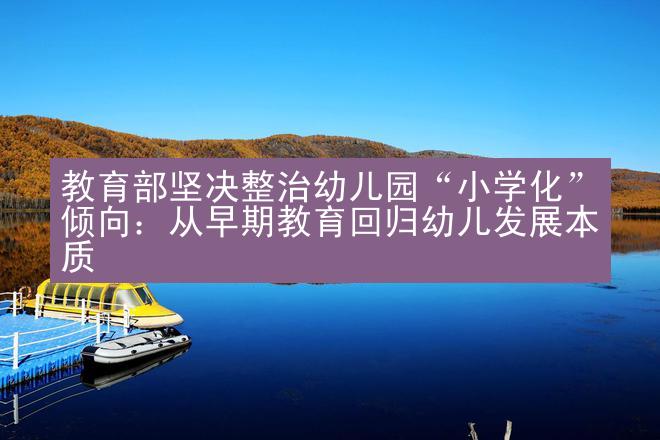 教育部坚决整治幼儿园“小学化”倾向：从早期教育回归幼儿发展本质